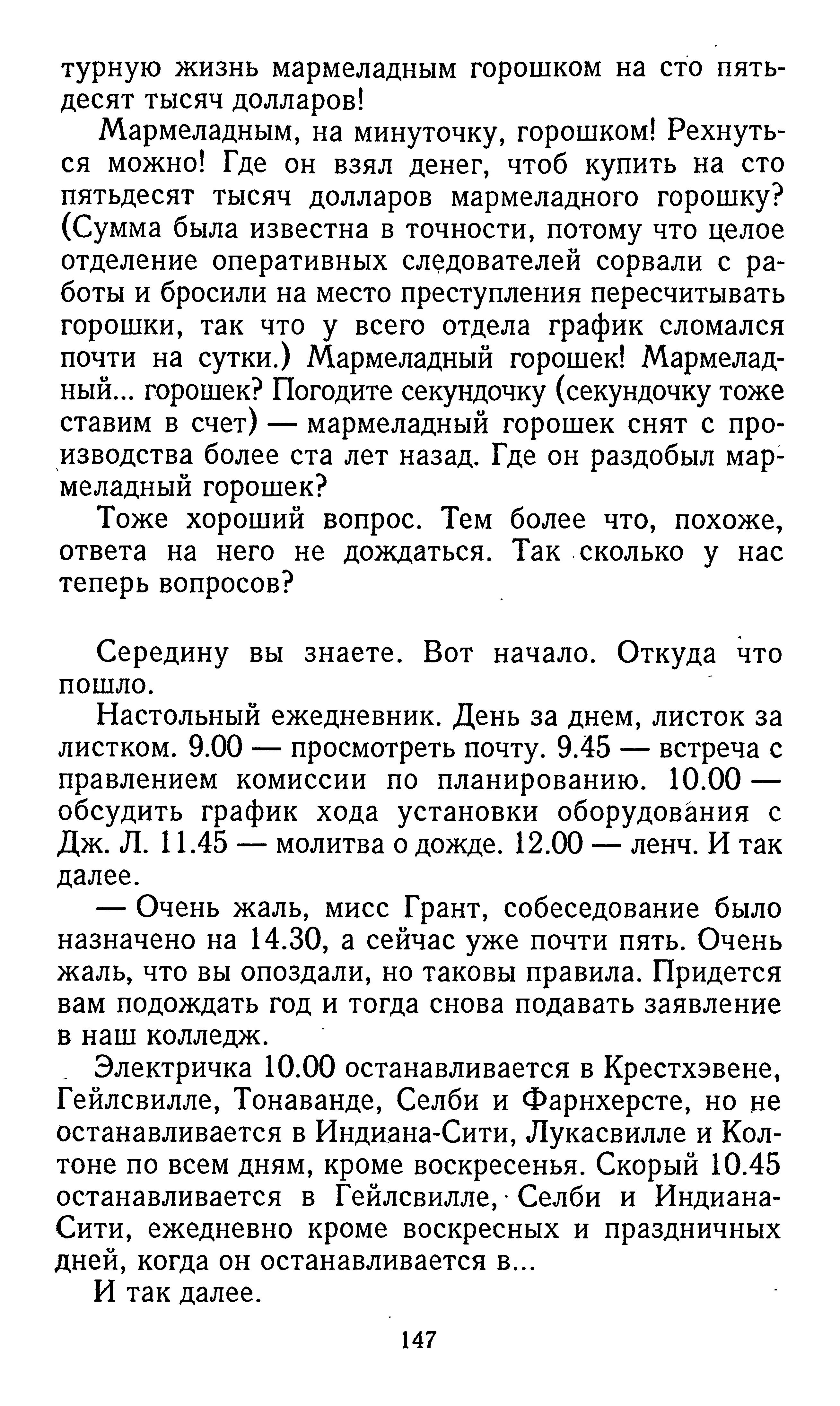 турную жизнь мармеладным горошком на сто пятьдесят тысяч долларов!

Мармеладным, на минуточку, горошком! Рехнуться можно! Где он взял денег, чтоб купить на сто пятьдесят тысяч долларов мармеладного горошку? (Сумма была известна в точности, потому что целое отделение оперативных следователей сорвали с работы и бросили на место преступления пересчитывать горошки, так что у всего отдела график сломался почти на сутки.) Мармеладный горошек! Мармеладный... горошек? Погодите секундочку (секундочку тоже ставим в счет) — мармеладный горошек снят с производства более ста лет назад. Где он раздобыл мармеладный горошек?

Тоже хороший вопрос. Тем более что, похоже, ответа на него не дождаться. Так сколько у нас теперь вопросов?

Середину вы знаете. Вот начало. Откуда что пошло.

Настольный ежедневник. День за днем, листок за листком. 9.00 — просмотреть почту. 9.45 — встреча с правлением комиссии по планированию. 10.00 — обсудить график хода установки оборудования с Дж. Л. 11.45 — молитва о дожде. 12.00 — ленч. И так далее.

— Очень жаль, мисс Грант, собеседование было назначено на 14.30, а сейчас уже почти пять. Очень жаль, что вы опоздали, но таковы правила. Придется вам подождать год и тогда снова подавать заявление в наш колледж.

Электричка 10.00 останавливается в Крестхэвене, Гейлсвилле, Тонаванде, Селби и Фарнхерсте, но не останавливается в Индиана-Сити, Лукасвилле и Колтоне по всем дням, кроме воскресенья. Скорый 10.45 останавливается в Гейлсвилле, Селби и Индиана-Сити, ежедневно кроме воскресных и праздничных дней, когда он останавливается в...

И так далее.

147